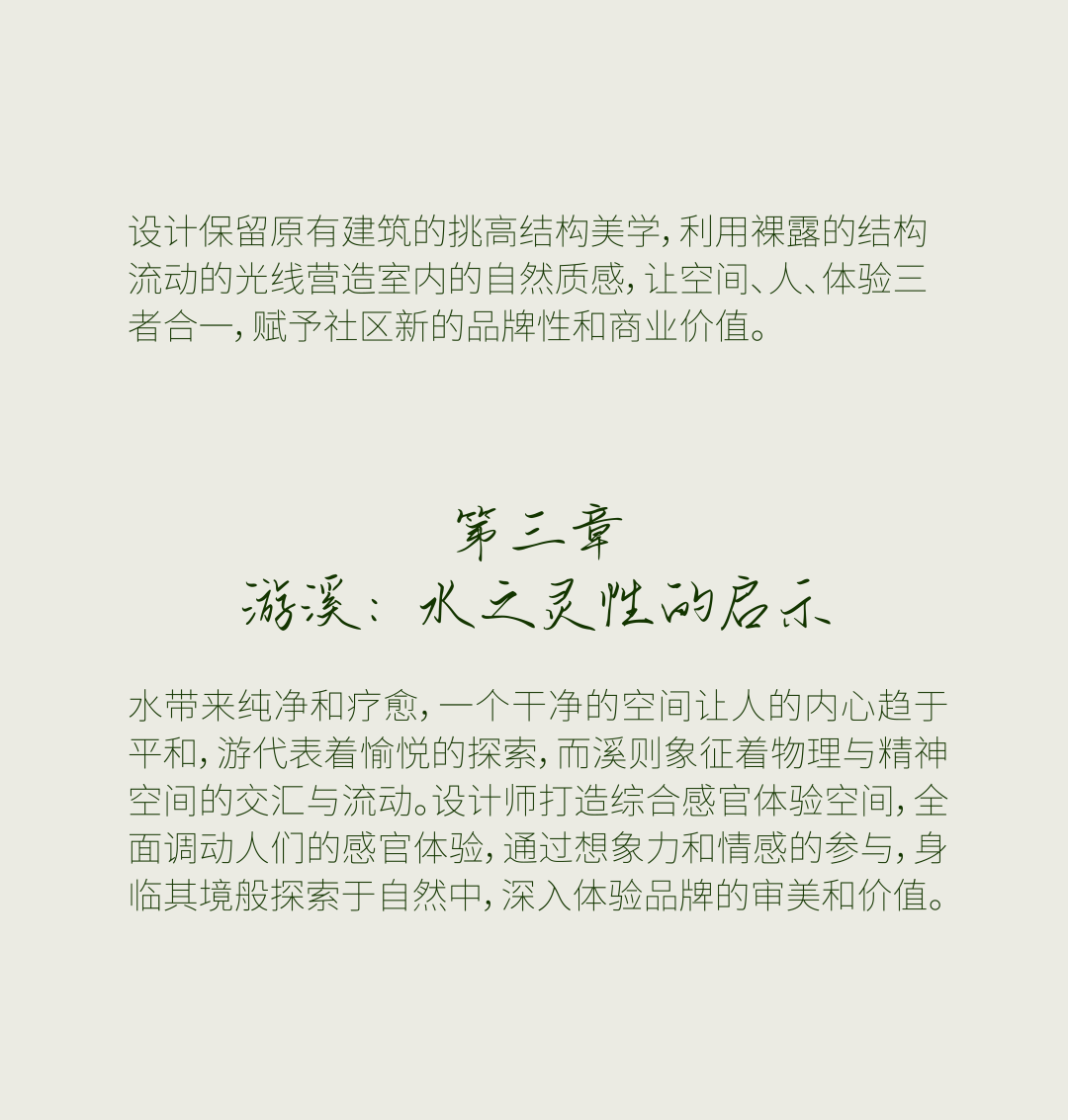 设计保留原有建筑的挑高结构美学，利用裸露的结构流动的光线营造室内的自然质感，让空间、人、体验三者合一，赋予社区新的品牌性和商业价值。

第三章
游溪：水之灵性的启示

水带来纯净和疗愈，一个干净的空间让人的内心趋于平和，游代表着愉悦的探索，而溪则象征着物理与精神空间的交汇与流动。设计师打造综合感官体验空间，全面调动人们的感官体验，通过想象力和情感的参与，身临其境般探索于自然中，深入体验品牌的审美和价值。